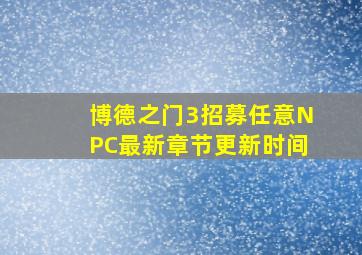 博德之门3招募任意NPC最新章节更新时间